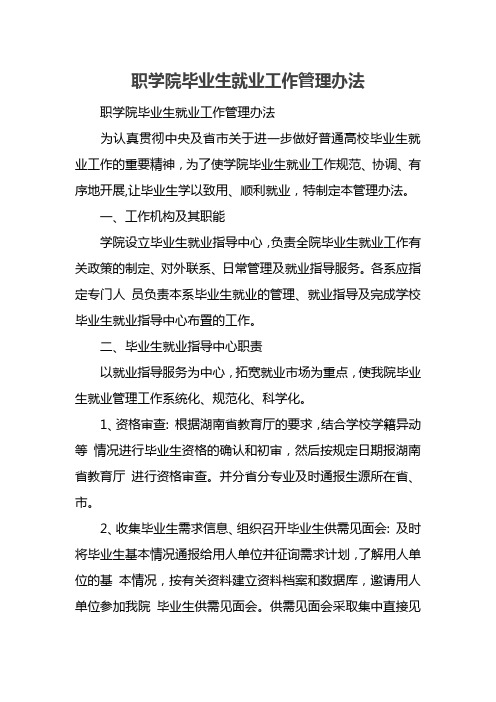 职学院毕业生就业工作管理办法

职学院毕业生就业工作管理办法

为认真贯彻中央及省市关于进一步做好普通高校毕业生就业工作的重要精神，为了使学院毕业生就业工作规范、协调、有序地开展,让毕业生学以致用、顺利就业，特制定本管理办法。

一、工作机构及其职能

学院设立毕业生就业指导中心，负责全院毕业生就业工作有关政策的制定、对外联系、日常管理及就业指导服务。各系应指定专门人 员负责本系毕业生就业的管理、就业指导及完成学校毕业生就业指导中心布置的工作。

二、毕业生就业指导中心职责

以就业指导服务为中心，拓宽就业市场为重点，使我院毕业生就业管理工作系统化、规范化、科学化。

1、资格审查: 根据湖南省教育厅的要求，结合学校学籍异动等 情况进行毕业生资格的确认和初审，然后按规定日期报湖南省教育厅 进行资格审查。并分省分专业及时通报生源所在省、市。

2、收集毕业生需求信息、组织召开毕业生供需见面会: 及时将毕业生基本情况通报给用人单位并征询需求计划，了解用人单位的基 本情况，按有关资料建立资料档案和数据库，邀请用人单位参加我院 毕业生供需见面会。供需见面会采取集中直接见